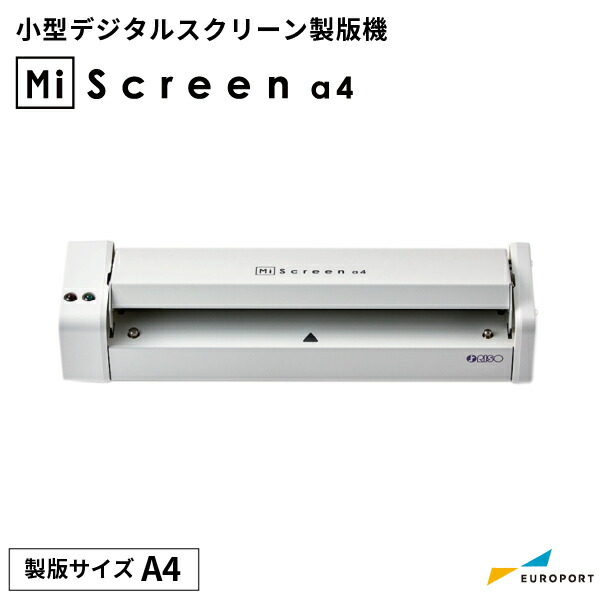 小型デジタルスクリーン製版機

Mi Screen a4

Mi Screen a4

RISO

製版サイズ A4

EUROPORT